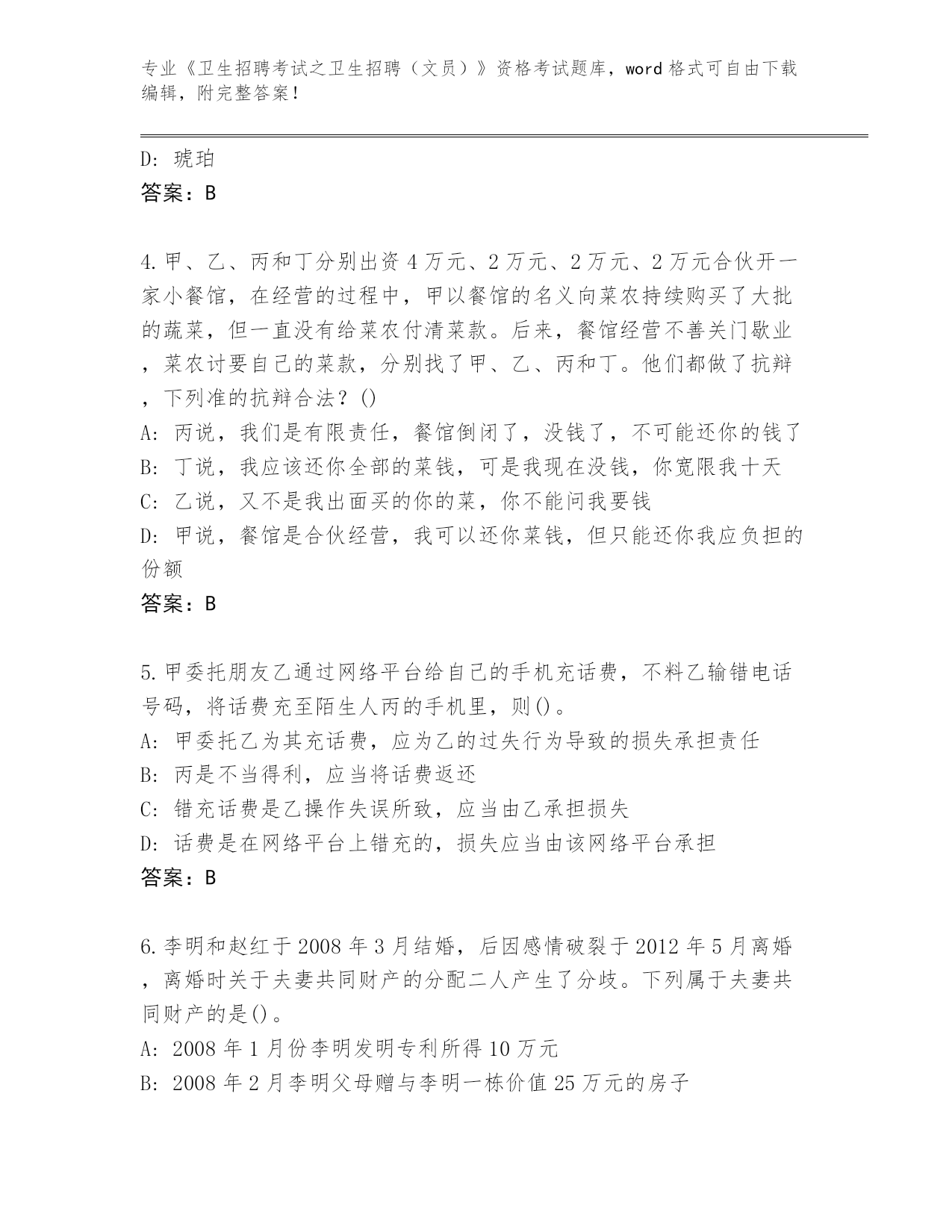 专业《卫生招聘考试之卫生招聘（文员）》资格考试题库，word 格式可自由下载编辑，附完整答案！

D: 琥珀
答案：B

4.甲、乙、丙和丁分别出资 4 万元、2 万元、2 万元、2 万元合伙开一家小餐馆，在经营的过程中，甲以餐馆的名义向菜农持续购买了大批的蔬菜，但一直没有给菜农付清菜款。后来，餐馆经营不善关门歇业，菜农讨要自己的菜款，分别找了甲、乙、丙和丁。他们都做了抗辩，下列准的抗辩合法？()
A: 丙说，我们是有限责任，餐馆倒闭了，没钱了，不可能还你的钱了
B: 丁说，我应该还你全部的菜钱，可是我现在没钱，你宽限我十天
C: 乙说，又不是我出面买的你的菜，你不能问我要钱
D: 甲说，餐馆是合伙经营，我可以还你菜钱，但只能还你我应负担的份额
答案：B

5.甲委托朋友乙通过网络平台给自己的手机充话费，不料乙输错电话号码，将话费充至陌生人丙的手机里，则()。
A: 甲委托乙为其充话费，应为乙的过失行为导致的损失承担责任
B: 丙是不当得利，应当将话费返还
C: 错充话费是乙操作失误所致，应当由乙承担损失
D: 话费是在网络平台上错充的，损失应当由该网络平台承担
答案：B

6.李明和赵红于 2008 年 3 月结婚，后因感情破裂于 2012 年 5 月离婚，离婚时关于夫妻共同财产的分配二人产生了分歧。下列属于夫妻共同财产的是()。
A: 2008 年 1 月份李明发明专利所得 10 万元
B: 2008 年 2 月李明父母赠与李明一栋价值 25 万元的房子